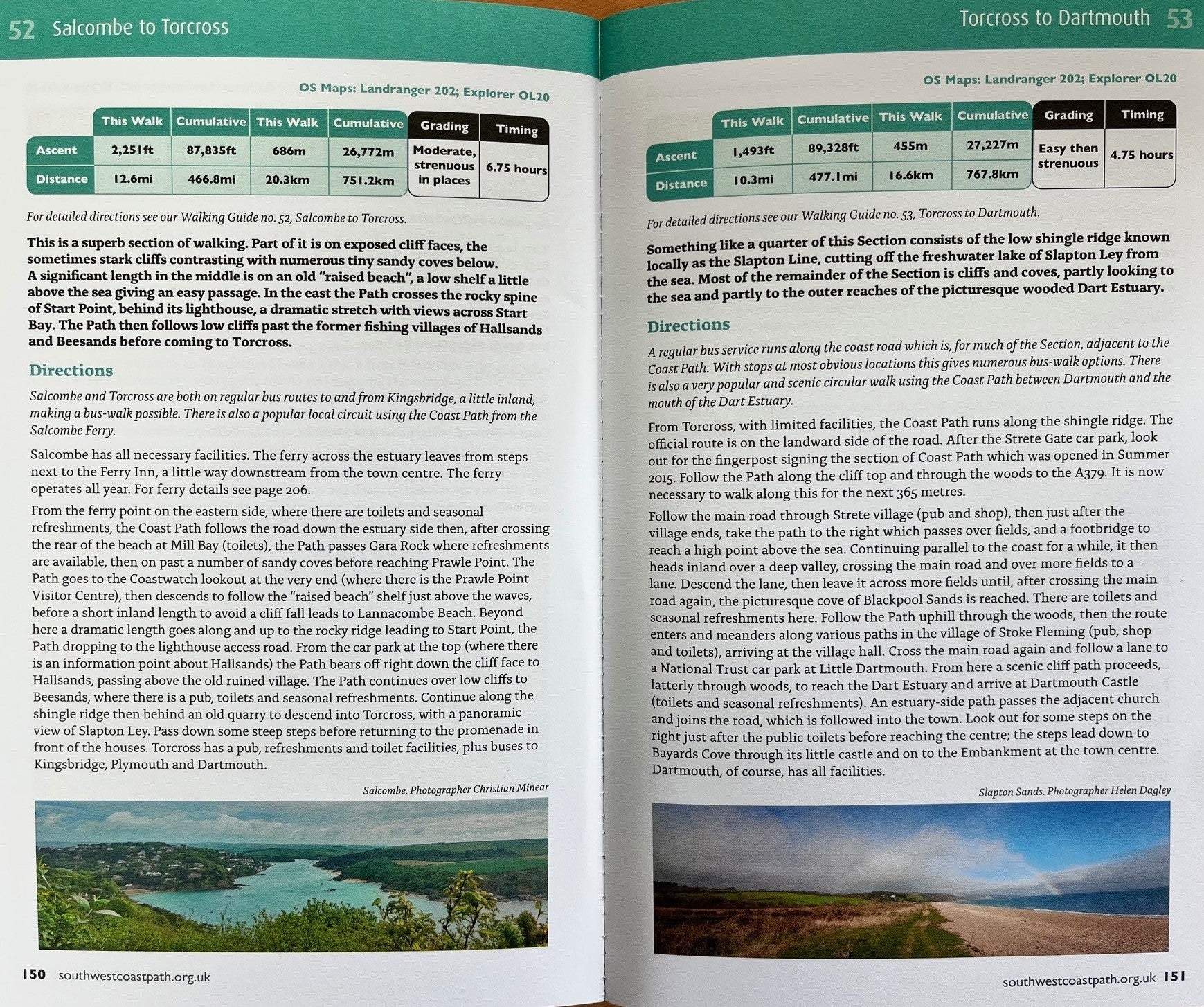 52 Salcombe to Torcross

OS Maps: Landranger 202; Explorer OL20

| | This Walk | Cumulative | This Walk | Cumulative | Grading | Timing |
|---|---|---|---|---|---|---|
| Ascent | 2,251ft | 87,835ft | 686m | 26,772m | Moderate, strenuous in places | 6.75 hours |
| Distance | 12.6mi | 466.8mi | 20.3km | 751.2km | | |

For detailed directions see our Walking Guide no. 52, Salcombe to Torcross.

This is a superb section of walking. Part of it is on exposed cliff faces, the sometimes stark cliffs contrasting with numerous tiny sandy coves below. A significant length in the middle is on an old "raised beach", a low shelf a little above the sea giving an easy passage. In the east the Path crosses the rocky spine of Start Point, behind its lighthouse, a dramatic stretch with views across Start Bay. The Path then follows low cliffs past the former fishing villages of Hallsands and Beesands before coming to Torcross.

Directions

Salcombe and Torcross are both on regular bus routes to and from Kingsbridge, a little inland, making a bus-walk possible. There is also a popular local circuit using the Coast Path from the Salcombe Ferry.

Salcombe has all necessary facilities. The ferry across the estuary leaves from steps next to the Ferry Inn, a little way downstream from the town centre. The ferry operates all year. For ferry details see page 206.

From the ferry point on the eastern side, where there are toilets and seasonal refreshments, the Coast Path follows the road down the estuary side then, after crossing the rear of the beach at Mill Bay (toilets), the Path passes Gara Rock where refreshments are available, then on past a number of sandy coves before reaching Prawle Point. The Path goes to the Coastwatch lookout at the very end (where there is the Prawle Point Visitor Centre), then descends to follow the "raised beach" shelf just above the waves, before a short inland length to avoid a cliff fall leads to Lannacombe Beach. Beyond here a dramatic length goes along and up to the rocky ridge leading to Start Point, the Path dropping to the lighthouse access road. From the car park at the top (where there is an information point about Hallsands) the Path bears off right down the cliff face to Hallsands, passing above the old ruined village. The Path continues over low cliffs to Beesands, where there is a pub, toilets and seasonal refreshments. Continue along the shingle ridge then behind an old quarry to descend into Torcross, with a panoramic view of Slapton Ley. Pass down some steep steps before returning to the promenade in front of the houses. Torcross has a pub, refreshments and toilet facilities, plus buses to Kingsbridge, Plymouth and Dartmouth.

Salcombe. Photographer Christian Minear

150 southwestcoastpath.org.uk

Torcross to Dartmouth 53

OS Maps: Landranger 202; Explorer OL20

| | This Walk | Cumulative | This Walk | Cumulative | Grading | Timing |
|---|---|---|---|---|---|---|
| Ascent | 1,493ft | 89,328ft | 455m | 27,227m | Easy then strenuous | 4.75 hours |
| Distance | 10.3mi | 477.1mi | 16.6km | 767.8km | | |

For detailed directions see our Walking Guide no. 53, Torcross to Dartmouth.

Something like a quarter of this Section consists of the low shingle ridge known locally as the Slapton Line, cutting off the freshwater lake of Slapton Ley from the sea. Most of the remainder of the Section is cliffs and coves, partly looking to the sea and partly to the outer reaches of the picturesque wooded Dart Estuary.

Directions

A regular bus service runs along the coast road which is, for much of the Section, adjacent to the Coast Path. With stops at most obvious locations this gives numerous bus-walk options. There is also a very popular and scenic circular walk using the Coast Path between Dartmouth and the mouth of the Dart Estuary.

From Torcross, with limited facilities, the Coast Path runs along the shingle ridge. The official route is on the landward side of the road. After the Strete Gate car park, look out for the fingerpost signing the section of Coast Path which was opened in Summer 2015. Follow the Path along the cliff top and through the woods to the A379. It is now necessary to walk along this for the next 365 metres.

Follow the main road through Strete village (pub and shop), then just after the village ends, take the path to the right which passes over fields, and a footbridge to reach a high point above the sea. Continuing parallel to the coast for a while, it then heads inland over a deep valley, crossing the main road and over more fields to a lane. Descend the lane, then leave it across more fields until, after crossing the main road again, the picturesque cove of Blackpool Sands is reached. There are toilets and seasonal refreshments here. Follow the Path uphill through the woods, then the route enters and meanders along various paths in the village of Stoke Fleming (pub, shop and toilets), arriving at the village hall. Cross the main road again and follow a lane to a National Trust car park at Little Dartmouth. From here a scenic cliff path proceeds, latterly through woods, to reach the Dart Estuary and arrive at Dartmouth Castle (toilets and seasonal refreshments). An estuary-side path passes the adjacent church and joins the road, which is followed into the town. Look out for some steps on the right just after the public toilets before reaching the centre; the steps lead down to Bayards Cove through its little castle and on to the Embankment at the town centre. Dartmouth, of course, has all facilities.

Slapton Sands. Photographer Helen Dagley

southwestcoastpath.org.uk 151